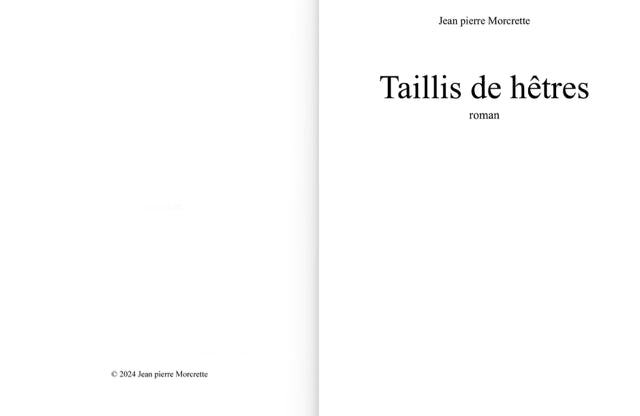 © 2024 Jean pierre Morcrette

Jean pierre Morcrette

Taillis de hêtres

roman